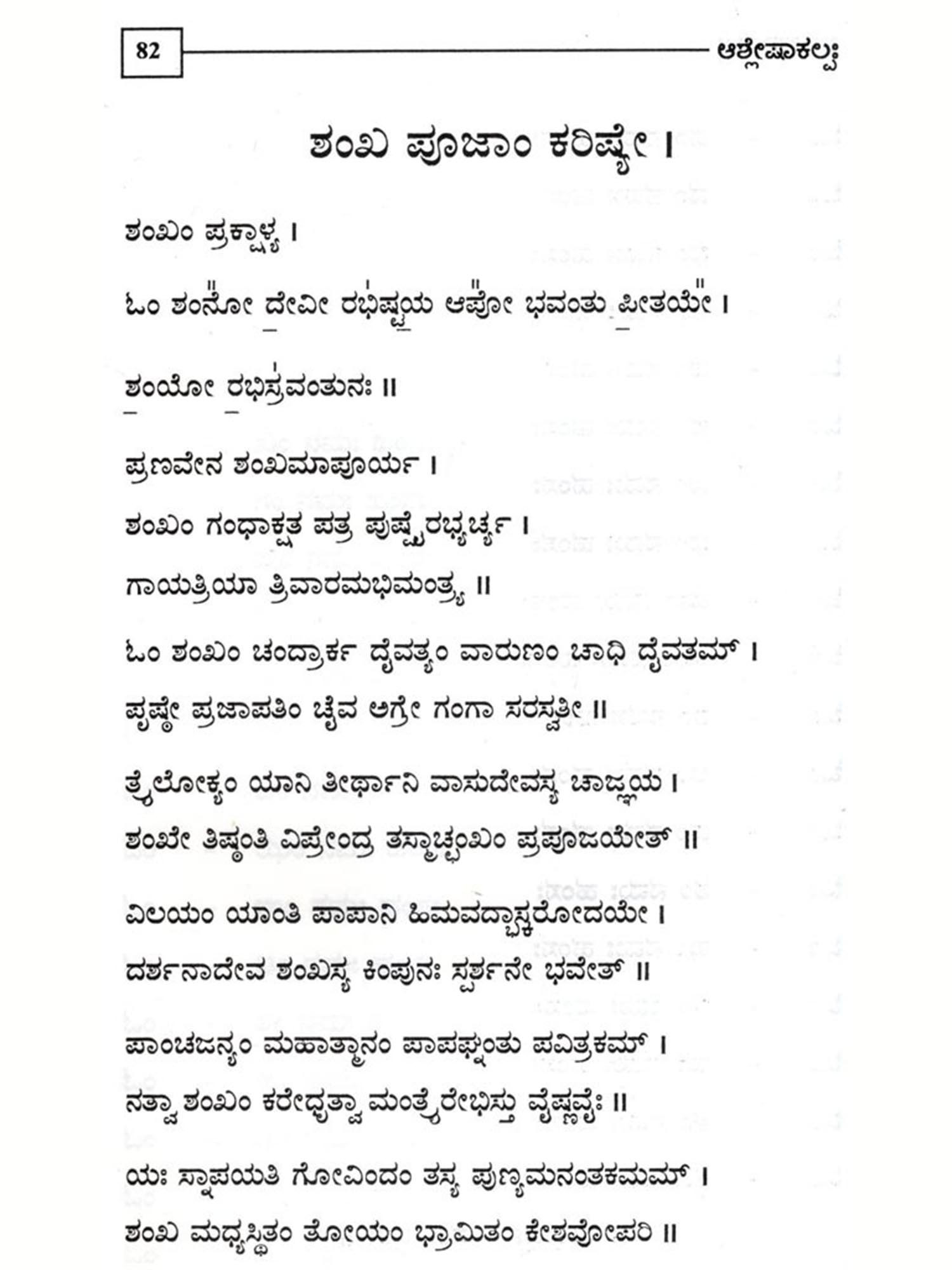 82

ಆಶ್ಲೇಷಾಕಲ್ಪಃ

ಶಂಖ ಪೂಜಾಂ ಕರಿಷ್ಯೇ ।

ಶಂಖಂ ಪ್ರಕ್ಷಾಳ್ಯ ।

ಓಂ ಶಂನೋ ದೇವೀ ರಭಿಷ್ಟಯ ಆಪೋ ಭವಂತು ಪೀತಯೇ ।

ಶಂಯೋ ರಭಿಸ್ರವಂತುನಃ ॥

ಪ್ರಣವೇನ ಶಂಖಮಾಪೂರ್ಯ ।

ಶಂಖಂ ಗಂಧಾಕ್ಷತ ಪತ್ರ ಪುಷ್ಪೈರಭ್ಯರ್ಚ್ಯ ।

ಗಾಯತ್ರಿಯಾ ತ್ರಿವಾರಮಭಿಮಂತ್ರ್ಯ ॥

ಓಂ ಶಂಖಂ ಚಂದ್ರಾರ್ಕ ದೈವತ್ಯಂ ವಾರುಣಂ ಚಾಧಿ ದೈವತಮ್ ।

ಪೃಷ್ಠೇ ಪ್ರಜಾಪತಿಂ ಚೈವ ಅಗ್ರೇ ಗಂಗಾ ಸರಸ್ವತೀ ॥

ತ್ರೈಲೋಕ್ಯಂ ಯಾನಿ ತೀರ್ಥಾನಿ ವಾಸುದೇವಸ್ಯ ಚಾಜ್ಞಯ ।

ಶಂಖೇ ತಿಷ್ಠಂತಿ ವಿಪ್ರೇಂದ್ರ ತಸ್ಮಾಚ್ಛಂಖಂ ಪ್ರಪೂಜಯೇತ್ ॥

ವಿಲಯಂ ಯಾಂತಿ ಪಾಪಾನಿ ಹಿಮವದ್ಭಾಸ್ಕರೋದಯೇ ।

ದರ್ಶನಾದೇವ ಶಂಖಸ್ಯ ಕಿಂಪುನಃ ಸ್ಪರ್ಶನೇ ಭವೇತ್ ॥

ಪಾಂಚಜನ್ಯಂ ಮಹಾತ್ಮಾನಂ ಪಾಪಘ್ನಂತು ಪವಿತ್ರಕಮ್ ।

ನತ್ವಾ ಶಂಖಂ ಕರೇಧೃತ್ವಾ ಮಂತ್ರೈರೇಭಿಸ್ತು ವೈಷ್ಣವೈಃ ॥

ಯಃ ಸ್ನಾಪಯತಿ ಗೋವಿಂದಂ ತಸ್ಯ ಪುಣ್ಯಮನಂತಕಮಮ್ ।

ಶಂಖ ಮಧ್ಯಸ್ಥಿತಂ ತೋಯಂ ಭ್ರಾಮಿತಂ ಕೇಶವೋಪರಿ ॥